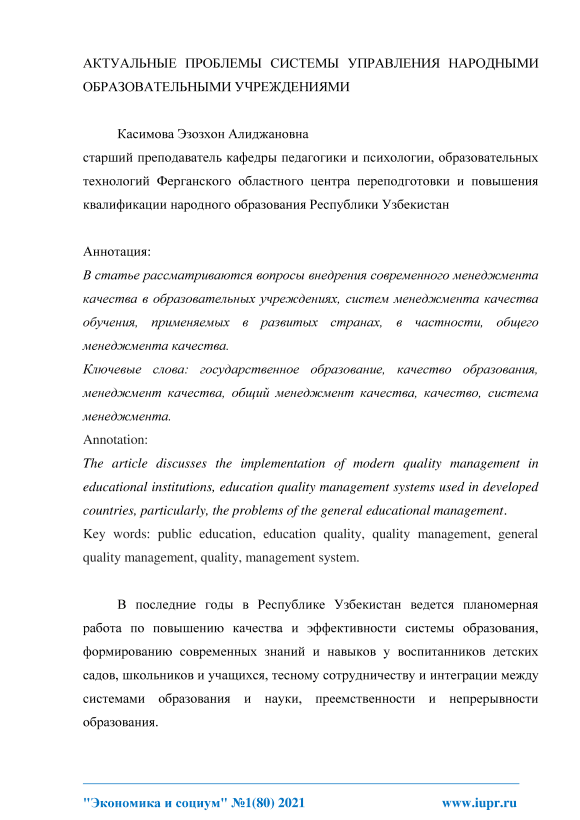 АКТУАЛЬНЫЕ ПРОБЛЕМЫ СИСТЕМЫ УПРАВЛЕНИЯ НАРОДНЫМИ ОБРАЗОВАТЕЛЬНЫМИ УЧРЕЖДЕНИЯМИ

Касимова Эзозхон Алиджановна
старший преподаватель кафедры педагогики и психологии, образовательных технологий Ферганского областного центра переподготовки и повышения квалификации народного образования Республики Узбекистан

Аннотация:
В статье рассматриваются вопросы внедрения современного менеджмента качества в образовательных учреждениях, систем менеджмента качества обучения, применяемых в развитых странах, в частности, общего менеджмента качества.
Ключевые слова: государственное образование, качество образования, менеджмент качества, общий менеджмент качества, качество, система менеджмента.
Annotation:
The article discusses the implementation of modern quality management in educational institutions, education quality management systems used in developed countries, particularly, the problems of the general educational management.
Key words: public education, education quality, quality management, general quality management, quality, management system.

В последние годы в Республике Узбекистан ведется планомерная работа по повышению качества и эффективности системы образования, формированию современных знаний и навыков у воспитанников детских садов, школьников и учащихся, тесному сотрудничеству и интеграции между системами образования и науки, преемственности и непрерывности образования.

"Экономика и социум" №1(80) 2021 www.iupr.ru